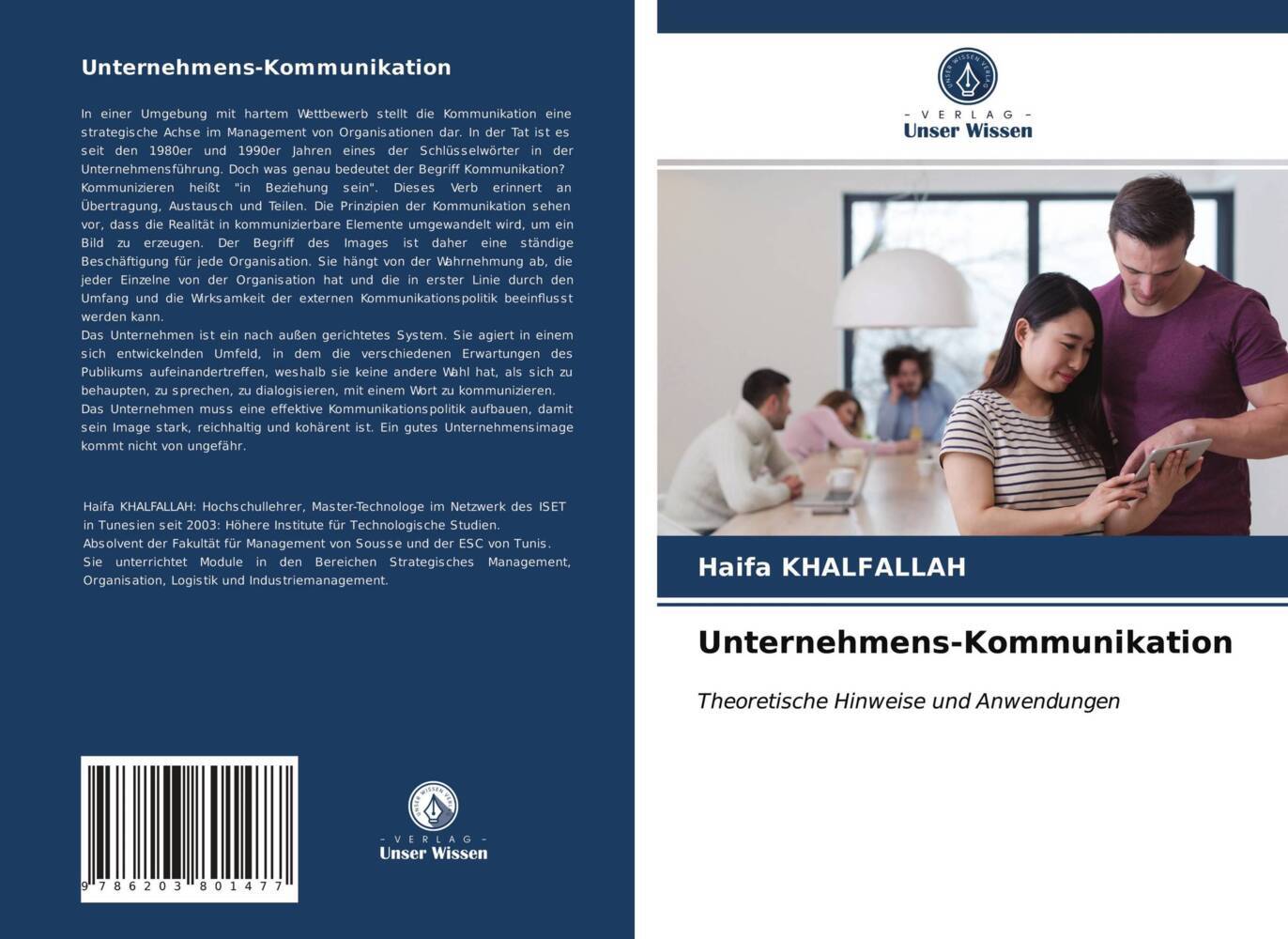 Unternehmens-Kommunikation

In einer Umgebung mit hartem Wettbewerb stellt die Kommunikation eine strategische Achse im Management von Organisationen dar. In der Tat ist es seit den 1980er und 1990er Jahren eines der Schlüsselwörter in der Unternehmensführung. Doch was genau bedeutet der Begriff Kommunikation? Kommunizieren heißt "in Beziehung sein". Dieses Verb erinnert an Übertragung, Austausch und Teilen. Die Prinzipien der Kommunikation sehen vor, dass die Realität in kommunizierbare Elemente umgewandelt wird, um ein Bild zu erzeugen. Der Begriff des Images ist daher eine ständige Beschäftigung für jede Organisation. Sie hängt von der Wahrnehmung ab, die jeder Einzelne von der Organisation hat und die in erster Linie durch den Umfang und die Wirksamkeit der externen Kommunikationspolitik beeinflusst werden kann.
Das Unternehmen ist ein nach außen gerichtetes System. Sie agiert in einem sich entwickelnden Umfeld, in dem die verschiedenen Erwartungen des Publikums aufeinandertreffen, weshalb sie keine andere Wahl hat, als sich zu behaupten, zu sprechen, zu dialogisieren, mit einem Wort zu kommunizieren.
Das Unternehmen muss eine effektive Kommunikationspolitik aufbauen, damit sein Image stark, reichhaltig und kohärent ist. Ein gutes Unternehmensimage kommt nicht von ungefähr.

Haifa KHALFALLAH: Hochschullehrer, Master-Technologe im Netzwerk des ISET in Tunesien seit 2003: Höhere Institute für Technologische Studien.
Absolvent der Fakultät für Management von Sousse und der ESC von Tunis.
Sie unterrichtet Module in den Bereichen Strategisches Management, Organisation, Logistik und Industriemanagement.

9 786203 801477

UNSER WISSEN VERLAG
- VERLAG -
Unser Wissen

UNSER WISSEN VERLAG
- VERLAG -
Unser Wissen

Haifa KHALFALLAH

Unternehmens-Kommunikation

Theoretische Hinweise und Anwendungen